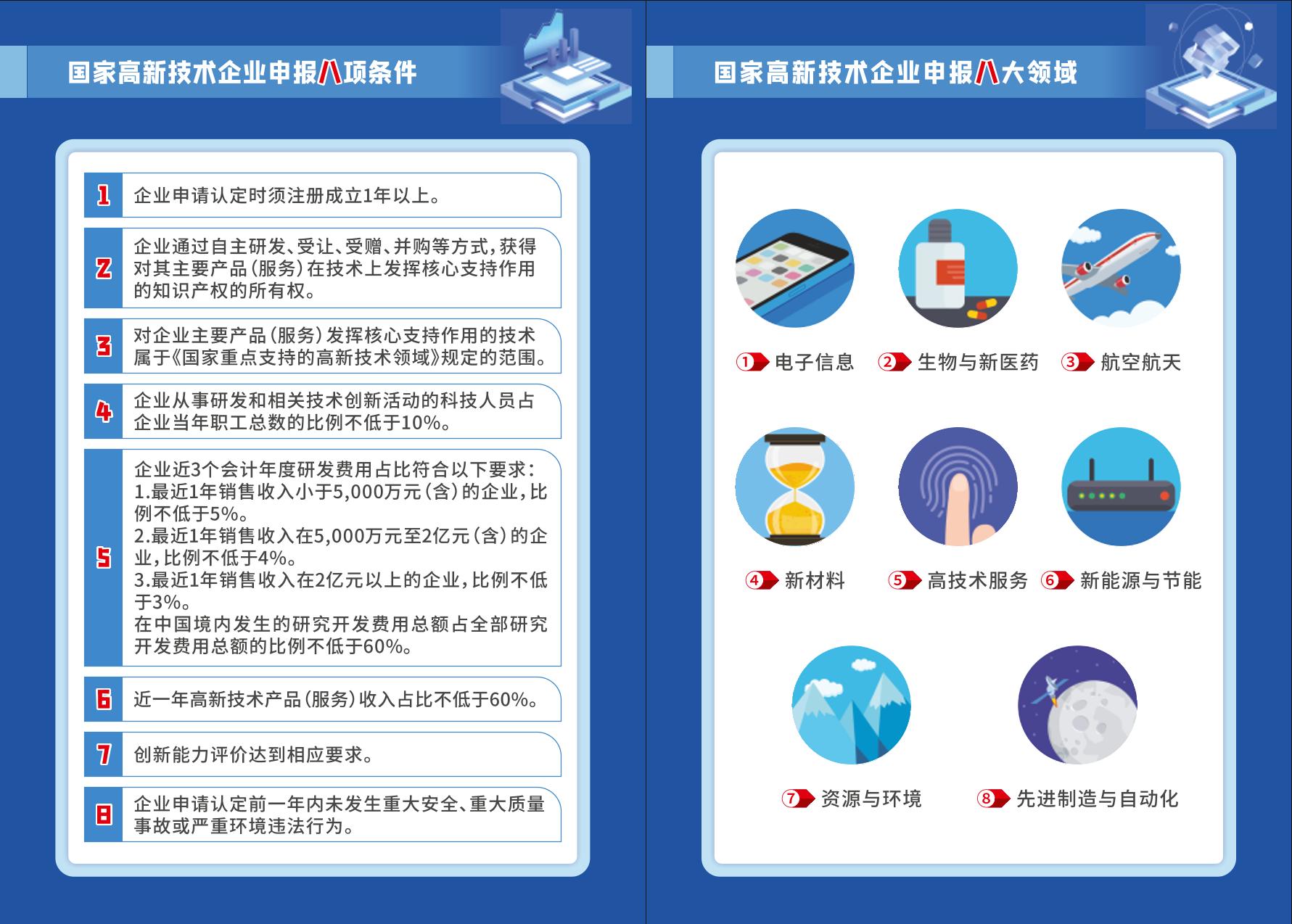 国家高新技术企业申报八项条件

1 企业申请认定时须注册成立1年以上。

2 企业通过自主研发、受让、受赠、并购等方式,获得对其主要产品(服务)在技术上发挥核心支持作用的知识产权的所有权。

3 对企业主要产品(服务)发挥核心支持作用的技术属于《国家重点支持的高新技术领域》规定的范围。

4 企业从事研发和相关技术创新活动的科技人员占企业当年职工总数的比例不低于10%。

5 企业近3个会计年度研发费用占比符合以下要求:
1.最近1年销售收入小于5,000万元(含)的企业,比例不低于5%。
2.最近1年销售收入在5,000万元至2亿元(含)的企业,比例不低于4%。
3.最近1年销售收入在2亿元以上的企业,比例不低于3%。
在中国境内发生的研究开发费用总额占全部研究开发费用总额的比例不低于60%。

6 近一年高新技术产品(服务)收入占比不低于60%。

7 创新能力评价达到相应要求。

8 企业申请认定前一年内未发生重大安全、重大质量事故或严重环境违法行为。

国家高新技术企业申报八大领域

① 电子信息
② 生物与新医药
③ 航空航天
④ 新材料
⑤ 高技术服务
⑥ 新能源与节能
⑦ 资源与环境
⑧ 先进制造与自动化